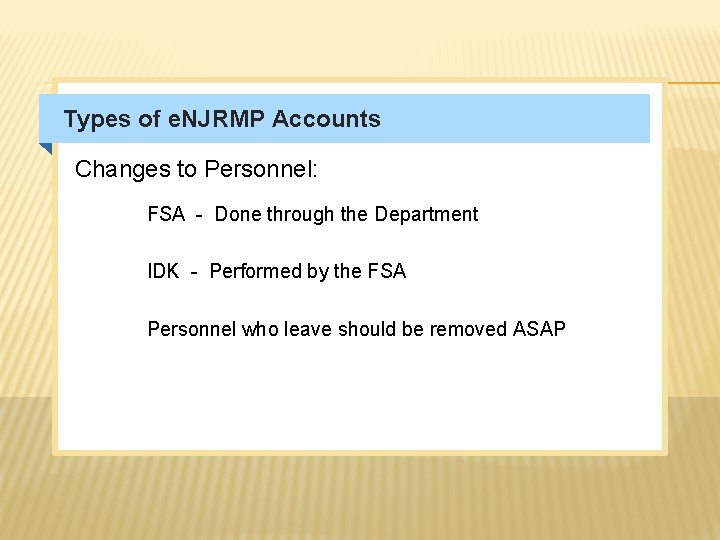 Types of eNJRMP Accounts

Changes to Personnel:

FSA - Done through the Department

IDK - Performed by the FSA

Personnel who leave should be removed ASAP